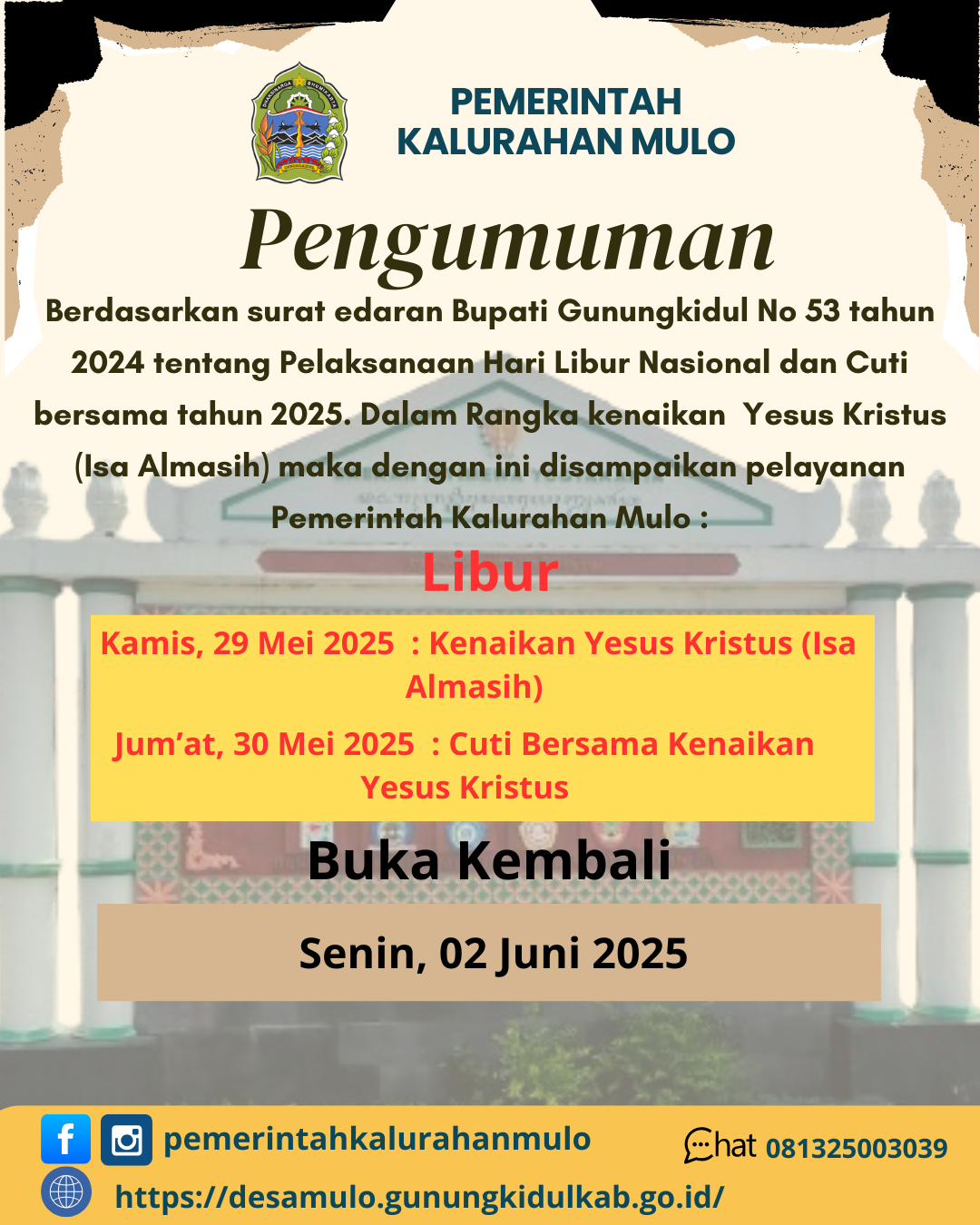 PEMERINTAH
KALURAHAN MULO

Pengumuman

Berdasarkan surat edaran Bupati Gunungkidul No 53 tahun 2024 tentang Pelaksanaan Hari Libur Nasional dan Cuti bersama tahun 2025. Dalam Rangka kenaikan Yesus Kristus (Isa Almasih) maka dengan ini disampaikan pelayanan Pemerintah Kalurahan Mulo :

Libur

Kamis, 29 Mei 2025 : Kenaikan Yesus Kristus (Isa Almasih)

Jum'at, 30 Mei 2025 : Cuti Bersama Kenaikan Yesus Kristus

Buka Kembali

Senin, 02 Juni 2025

pemerintahkalurahanmulo

Chat 081325003039

https://desamulo.gunungkidulkab.go.id/